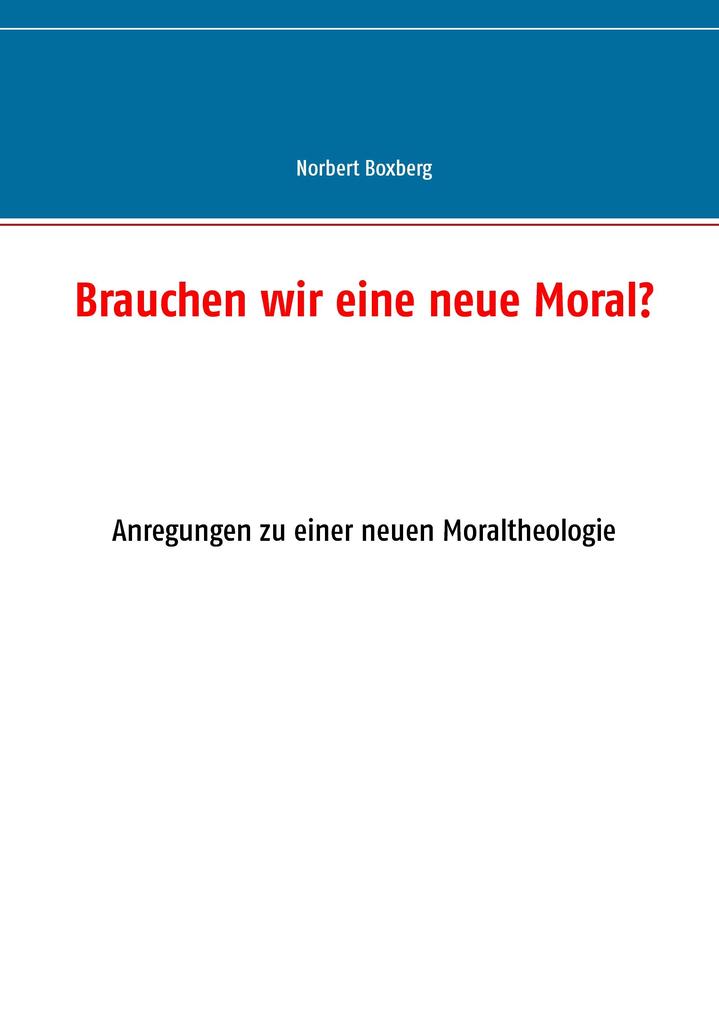 Norbert Boxberg

Brauchen wir eine neue Moral?

Anregungen zu einer neuen Moraltheologie